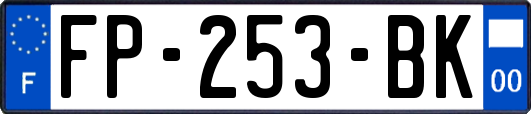 F

FP-253-BK

00